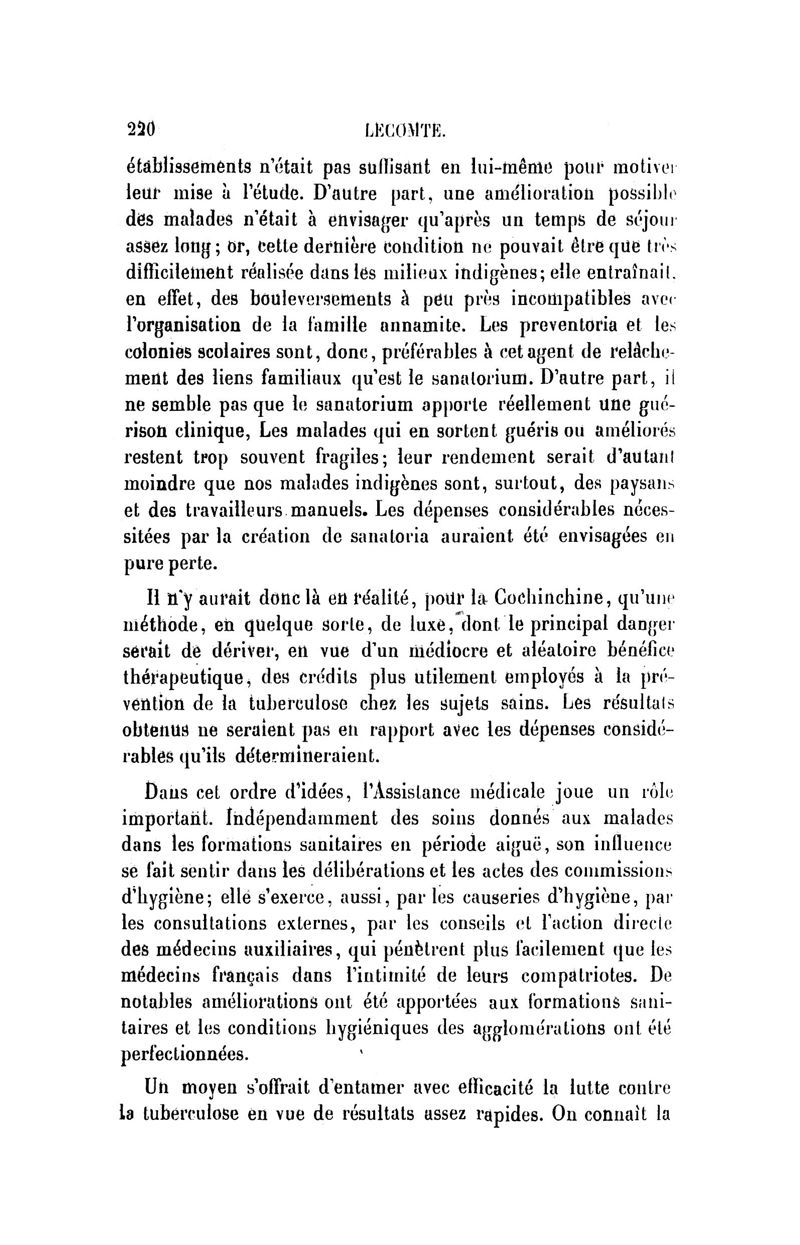 220 LECOMTE.

établissements n'était pas suffisant en lui-même pour motiver leur mise à l'étude. D'autre part, une amélioration possible des malades n'était à envisager qu'après un temps de séjour assez long; or, cette dernière condition ne pouvait être que très difficilement réalisée dans les milieux indigènes; elle entraînait, en effet, des bouleversements à peu près incompatibles avec l'organisation de la famille annamite. Les preventoria et les colonies scolaires sont, donc, préférables à cet agent de relâchement des liens familiaux qu'est le sanatorium. D'autre part, il ne semble pas que le sanatorium apporte réellement une guérison clinique, Les malades qui en sortent guéris ou améliorés restent trop souvent fragiles; leur rendement serait d'autant moindre que nos malades indigènes sont, surtout, des paysans et des travailleurs manuels. Les dépenses considérables nécessitées par la création de sanatoria auraient été envisagées en pure perte.

Il n'y aurait donc là en réalité, pour la Cochinchine, qu'une méthode, en quelque sorte, de luxe, dont le principal danger serait de dériver, en vue d'un médiocre et aléatoire bénéfice thérapeutique, des crédits plus utilement employés à la prévention de la tuberculose chez les sujets sains. Les résultats obtenus ne seraient pas en rapport avec les dépenses considérables qu'ils détermineraient.

Dans cet ordre d'idées, l'Assistance médicale joue un rôle important. Indépendamment des soins donnés aux malades dans les formations sanitaires en période aiguë, son influence se fait sentir dans les délibérations et les actes des commissions d'hygiène; elle s'exerce, aussi, par les causeries d'hygiène, par les consultations externes, par les conseils et l'action directe des médecins auxiliaires, qui pénètrent plus facilement que les médecins français dans l'intimité de leurs compatriotes. De notables améliorations ont été apportées aux formations sanitaires et les conditions hygiéniques des agglomérations ont été perfectionnées.

Un moyen s'offrait d'entamer avec efficacité la lutte contre la tuberculose en vue de résultats assez rapides. On connaît la